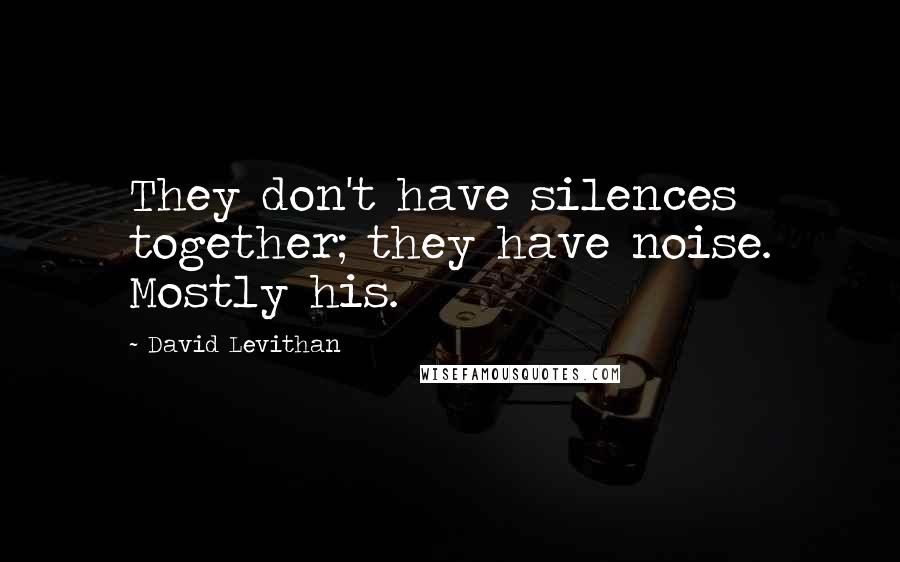 They don't have silences together; they have noise. Mostly his.

~ David Levithan

WISEFAMOUSQUOTES.COM